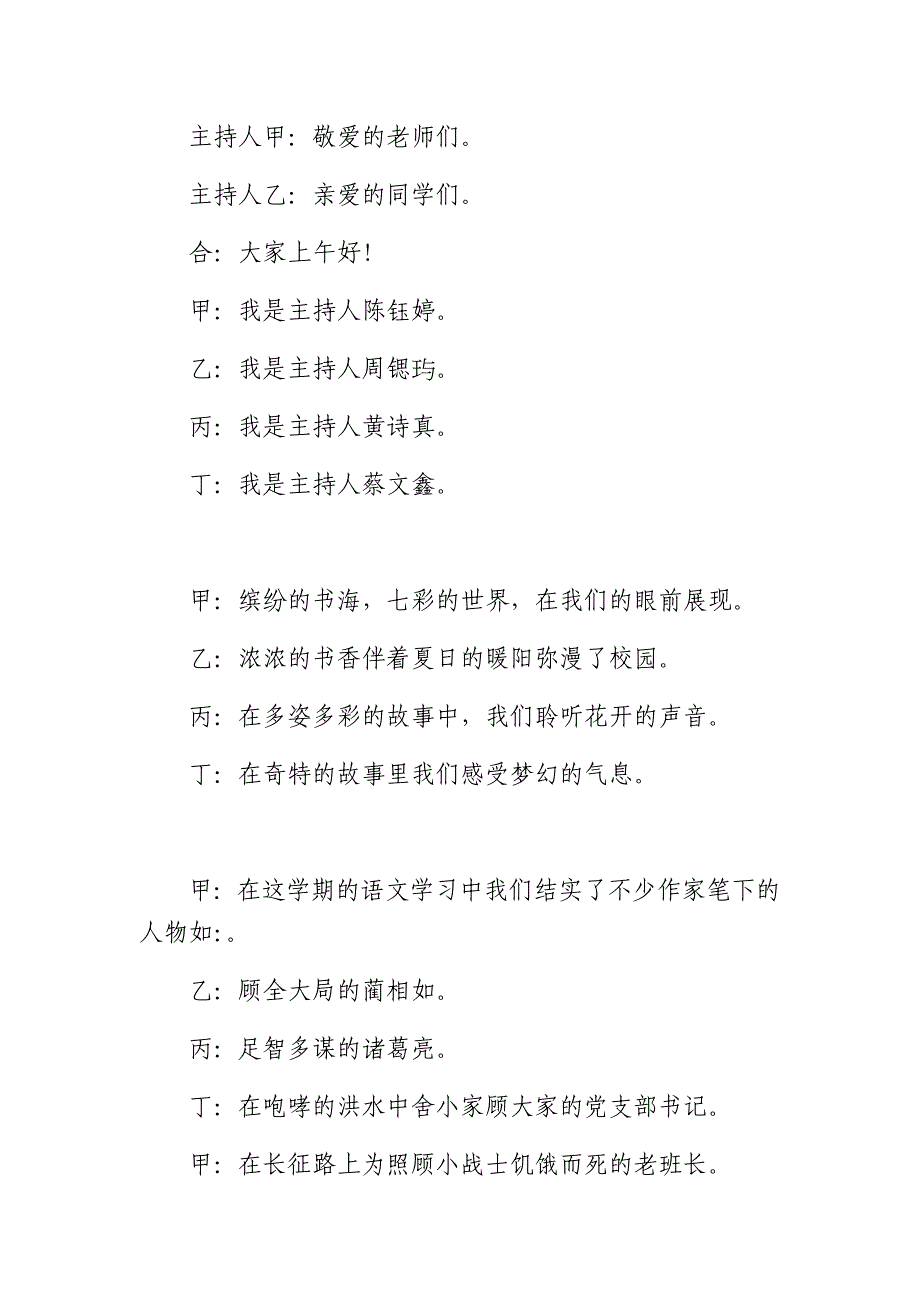 主持人甲：敬爱的老师们。

主持人乙：亲爱的同学们。

合：大家上午好！

甲：我是主持人陈钰婷。

乙：我是主持人周锶玙。

丙：我是主持人黄诗真。

丁：我是主持人蔡文鑫。

甲：缤纷的书海，七彩的世界，在我们的眼前展现。

乙：浓浓的书香伴着夏日的暖阳弥漫了校园。

丙：在多姿多彩的故事中，我们聆听花开的声音。

丁：在奇特的故事里我们感受梦幻的气息。

甲：在这学期的语文学习中我们结实了不少作家笔下的人物如:。

乙：顾全大局的蔺相如。

丙：足智多谋的诸葛亮。

丁：在咆哮的洪水中舍小家顾大家的党支部书记。

甲：在长征路上为照顾小战士饥饿而死的老班长。